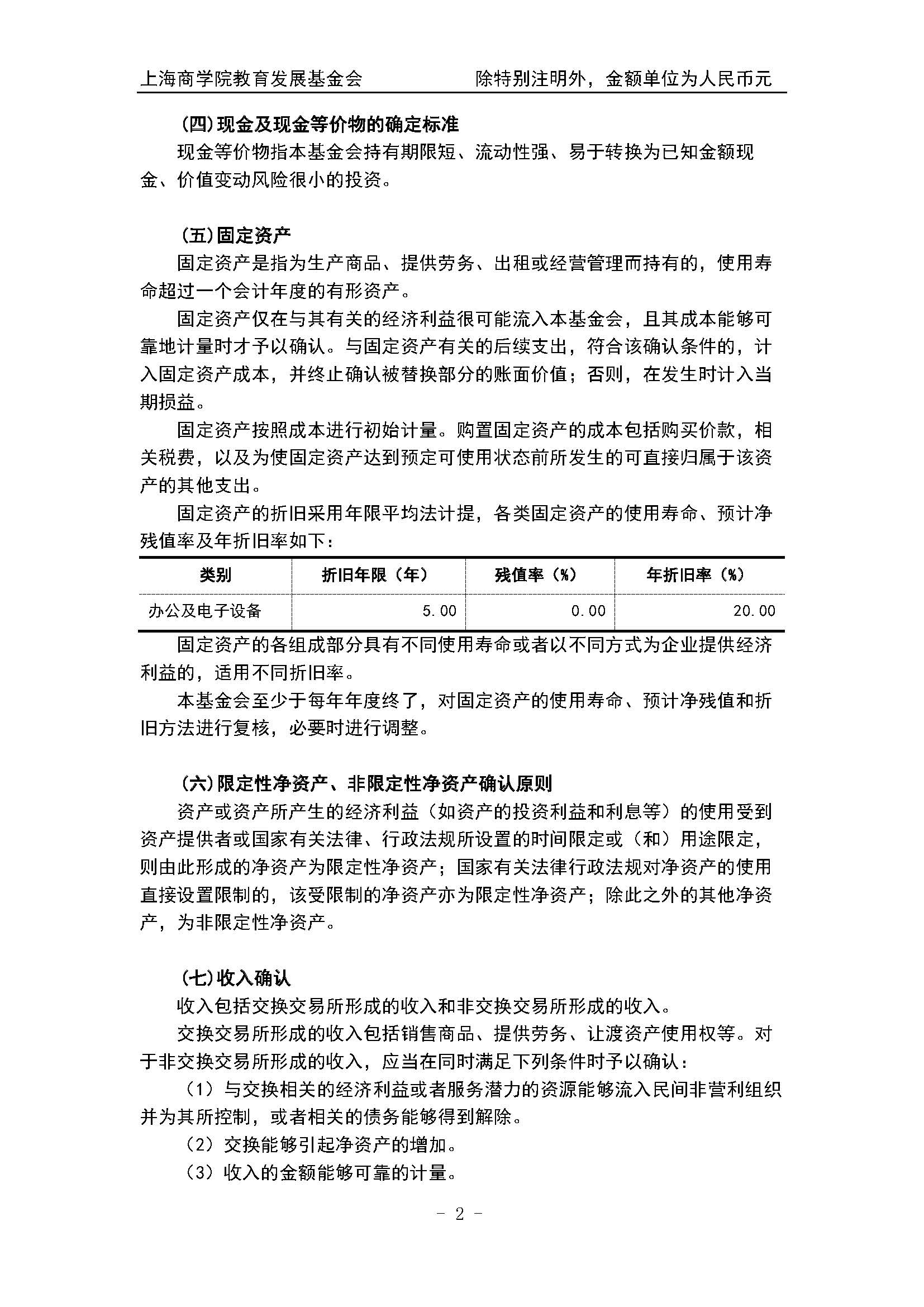 上海商学院教育发展基金会　　除特别注明外，金额单位为人民币元

(四)现金及现金等价物的确定标准

现金等价物指本基金会持有期限短、流动性强、易于转换为已知金额现金、价值变动风险很小的投资。

(五)固定资产

固定资产是指为生产商品、提供劳务、出租或经营管理而持有的，使用寿命超过一个会计年度的有形资产。

固定资产仅在与其有关的经济利益很可能流入本基金会，且其成本能够可靠地计量时才予以确认。与固定资产有关的后续支出，符合该确认条件的，计入固定资产成本，并终止确认被替换部分的账面价值；否则，在发生时计入当期损益。

固定资产按照成本进行初始计量。购置固定资产的成本包括购买价款，相关税费，以及为使固定资产达到预定可使用状态前所发生的可直接归属于该资产的其他支出。

固定资产的折旧采用年限平均法计提，各类固定资产的使用寿命、预计净残值率及年折旧率如下：

| 类别 | 折旧年限（年） | 残值率（%） | 年折旧率（%） |
|---|---|---|---|
| 办公及电子设备 | 5.00 | 0.00 | 20.00 |

固定资产的各组成部分具有不同使用寿命或者以不同方式为企业提供经济利益的，适用不同折旧率。

本基金会至少于每年年度终了，对固定资产的使用寿命、预计净残值和折旧方法进行复核，必要时进行调整。

(六)限定性净资产、非限定性净资产确认原则

资产或资产所产生的经济利益（如资产的投资利益和利息等）的使用受到资产提供者或国家有关法律、行政法规所设置的时间限定或（和）用途限定，则由此形成的净资产为限定性净资产；国家有关法律行政法规对净资产的使用直接设置限制的，该受限制的净资产亦为限定性净资产；除此之外的其他净资产，为非限定性净资产。

(七)收入确认

收入包括交换交易所形成的收入和非交换交易所形成的收入。

交换交易所形成的收入包括销售商品、提供劳务、让渡资产使用权等。对于非交换交易所形成的收入，应当在同时满足下列条件时予以确认：

（1）与交换相关的经济利益或者服务潜力的资源能够流入民间非营利组织并为其所控制，或者相关的债务能够得到解除。

（2）交换能够引起净资产的增加。

（3）收入的金额能够可靠的计量。

- 2 -